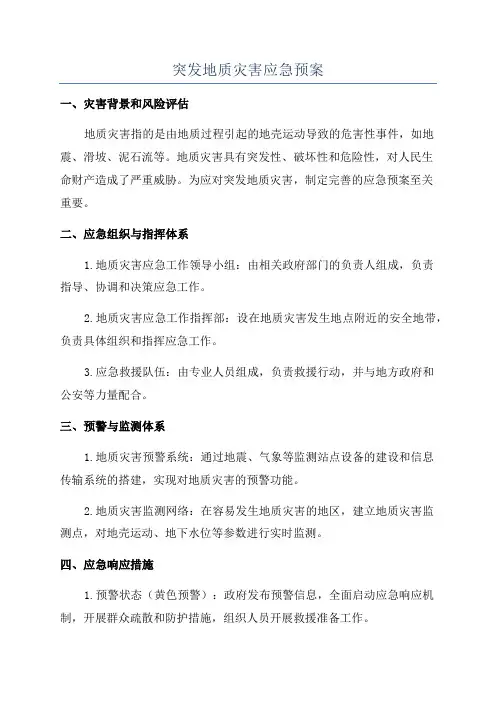 突发地质灾害应急预案

一、灾害背景和风险评估

地质灾害指的是由地质过程引起的地壳运动导致的危害性事件，如地震、滑坡、泥石流等。地质灾害具有突发性、破坏性和危险性，对人民生命财产造成了严重威胁。为应对突发地质灾害，制定完善的应急预案至关重要。

二、应急组织与指挥体系

1.地质灾害应急工作领导小组：由相关政府部门的负责人组成，负责指导、协调和决策应急工作。

2.地质灾害应急工作指挥部：设在地质灾害发生地点附近的安全地带，负责具体组织和指挥应急工作。

3.应急救援队伍：由专业人员组成，负责救援行动，并与地方政府和公安等力量配合。

三、预警与监测体系

1.地质灾害预警系统：通过地震、气象等监测站点设备的建设和信息传输系统的搭建，实现对地质灾害的预警功能。

2.地质灾害监测网络：在容易发生地质灾害的地区，建立地质灾害监测点，对地壳运动、地下水位等参数进行实时监测。

四、应急响应措施

1.预警状态（黄色预警）：政府发布预警信息，全面启动应急响应机制，开展群众疏散和防护措施，组织人员开展救援准备工作。